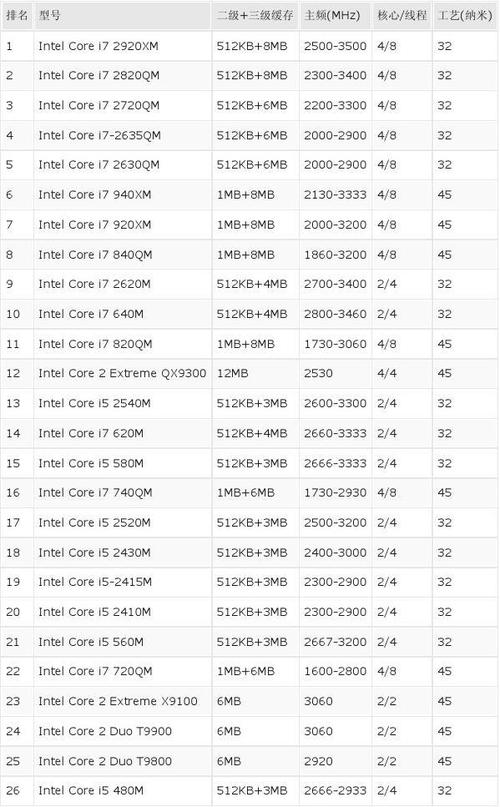 | 排名 | 型号 | 二级+三级缓存 | 主频(MHz) | 核心/线程 | 工艺(纳米) |
|---|---|---|---|---|---|
| 1 | Intel Core i7 2920XM | 512KB+8MB | 2500-3500 | 4/8 | 32 |
| 2 | Intel Core i7 2820QM | 512KB+8MB | 2300-3400 | 4/8 | 32 |
| 3 | Intel Core i7 2720QM | 512KB+6MB | 2200-3300 | 4/8 | 32 |
| 4 | Intel Core i7-2635QM | 512KB+6MB | 2000-2900 | 4/8 | 32 |
| 5 | Intel Core i7 2630QM | 512KB+6MB | 2000-2900 | 4/8 | 32 |
| 6 | Intel Core i7 940XM | 1MB+8MB | 2130-3333 | 4/8 | 45 |
| 7 | Intel Core i7 920XM | 1MB+8MB | 2000-3200 | 4/8 | 45 |
| 8 | Intel Core i7 840QM | 1MB+8MB | 1860-3200 | 4/8 | 45 |
| 9 | Intel Core i7 2620M | 512KB+4MB | 2700-3400 | 2/4 | 32 |
| 10 | Intel Core i7 640M | 512KB+4MB | 2800-3460 | 2/4 | 32 |
| 11 | Intel Core i7 820QM | 1MB+8MB | 1730-3060 | 4/8 | 45 |
| 12 | Intel Core 2 Extreme QX9300 | 12MB | 2530 | 4/4 | 45 |
| 13 | Intel Core i5 2540M | 512KB+3MB | 2600-3300 | 2/4 | 32 |
| 14 | Intel Core i7 620M | 512KB+4MB | 2660-3333 | 2/4 | 32 |
| 15 | Intel Core i5 580M | 512KB+3MB | 2666-3333 | 2/4 | 32 |
| 16 | Intel Core i7 740QM | 1MB+6MB | 1730-2930 | 4/8 | 45 |
| 17 | Intel Core i5 2520M | 512KB+3MB | 2500-3200 | 2/4 | 32 |
| 18 | Intel Core i5 2430M | 512KB+3MB | 2400-3000 | 2/4 | 32 |
| 19 | Intel Core i5-2415M | 512KB+3MB | 2300-2900 | 2/4 | 32 |
| 20 | Intel Core i5 2410M | 512KB+3MB | 2300-2900 | 2/4 | 32 |
| 21 | Intel Core i5 560M | 512KB+3MB | 2667-3200 | 2/4 | 32 |
| 22 | Intel Core i7 720QM | 1MB+6MB | 1600-2800 | 4/8 | 45 |
| 23 | Intel Core 2 Extreme X9100 | 6MB | 3060 | 2/2 | 45 |
| 24 | Intel Core 2 Duo T9900 | 6MB | 3060 | 2/2 | 45 |
| 25 | Intel Core 2 Duo T9800 | 6MB | 2920 | 2/2 | 45 |
| 26 | Intel Core i5 480M | 512KB+3MB | 2666-2933 | 2/4 | 32 |